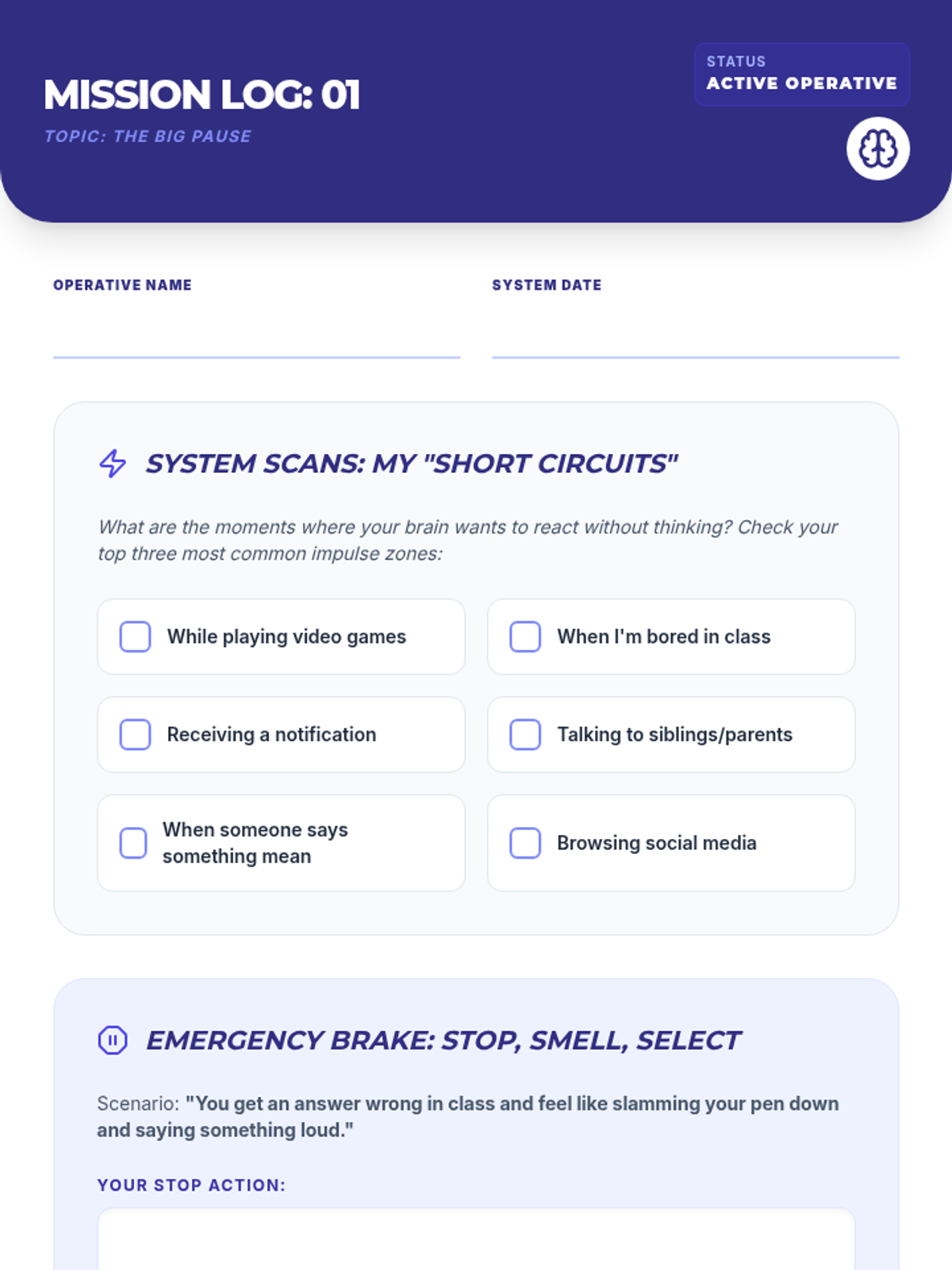 MISSION LOG: 01

TOPIC: THE BIG PAUSE

STATUS
ACTIVE OPERATIVE

OPERATIVE NAME
____

SYSTEM DATE
____

SYSTEM SCANS: MY "SHORT CIRCUITS"

What are the moments where your brain wants to react without thinking? Check your top three most common impulse zones:

☐ While playing video games
☐ When I'm bored in class
☐ Receiving a notification
☐ Talking to siblings/parents
☐ When someone says something mean
☐ Browsing social media

EMERGENCY BRAKE: STOP, SMELL, SELECT

Scenario: "You get an answer wrong in class and feel like slamming your pen down and saying something loud."

YOUR STOP ACTION: